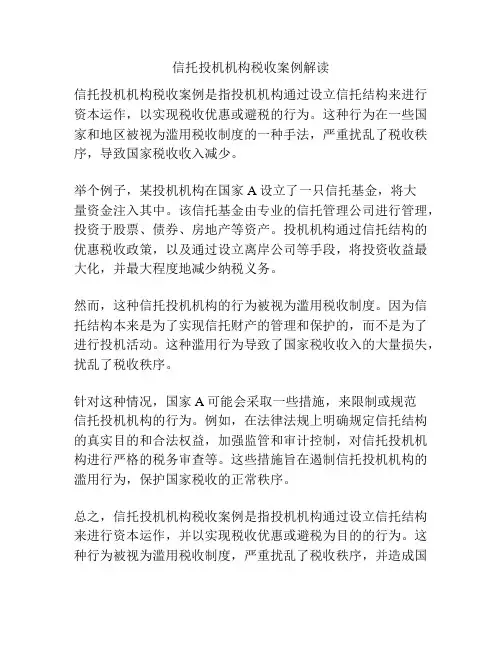 信托投机机构税收案例解读

信托投机机构税收案例是指投机机构通过设立信托结构来进行资本运作，以实现税收优惠或避税的行为。这种行为在一些国家和地区被视为滥用税收制度的一种手法，严重扰乱了税收秩序，导致国家税收收入减少。

举个例子，某投机机构在国家 A 设立了一只信托基金，将大量资金注入其中。该信托基金由专业的信托管理公司进行管理，投资于股票、债券、房地产等资产。投机机构通过信托结构的优惠税收政策，以及通过设立离岸公司等手段，将投资收益最大化，并最大程度地减少纳税义务。

然而，这种信托投机机构的行为被视为滥用税收制度。因为信托结构本来是为了实现信托财产的管理和保护的，而不是为了进行投机活动。这种滥用行为导致了国家税收收入的大量损失，扰乱了税收秩序。

针对这种情况，国家 A 可能会采取一些措施，来限制或规范信托投机机构的行为。例如，在法律法规上明确规定信托结构的真实目的和合法权益，加强监管和审计控制，对信托投机机构进行严格的税务审查等。这些措施旨在遏制信托投机机构的滥用行为，保护国家税收的正常秩序。

总之，信托投机机构税收案例是指投机机构通过设立信托结构来进行资本运作，并以实现税收优惠或避税为目的的行为。这种行为被视为滥用税收制度，严重扰乱了税收秩序，并造成国